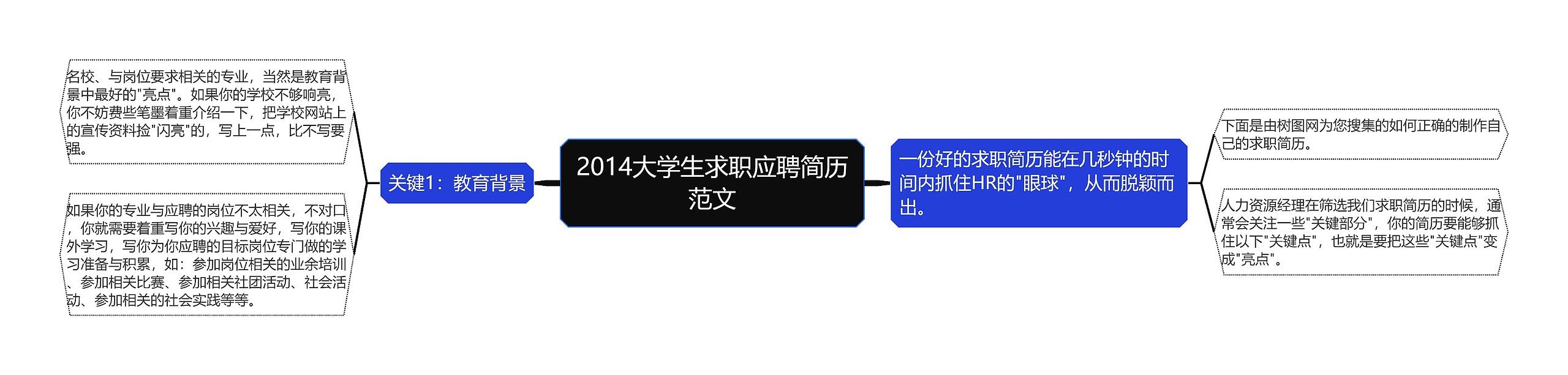 2014大学生求职应聘简历范文

关键1：教育背景

名校、与岗位要求相关的专业，当然是教育背景中最好的"亮点"。如果你的学校不够响亮，你不妨费些笔墨着重介绍一下，把学校网站上的宣传资料捡"闪亮"的，写上一点，比不写要强。

如果你的专业与应聘的岗位不太相关，不对口，你就需要着重写你的兴趣与爱好，写你的课外学习，写你为你应聘的目标岗位专门做的学习准备与积累，如：参加岗位相关的业余培训、参加相关比赛、参加相关社团活动、社会活动、参加相关的社会实践等等。

一份好的求职简历能在几秒钟的时间内抓住HR的"眼球"，从而脱颖而出。

下面是由树图网为您搜集的如何正确的制作自己的求职简历。

人力资源经理在筛选我们求职简历的时候，通常会关注一些"关键部分"，你的简历要能够抓住以下"关键点"，也就是要把这些"关键点"变成"亮点"。